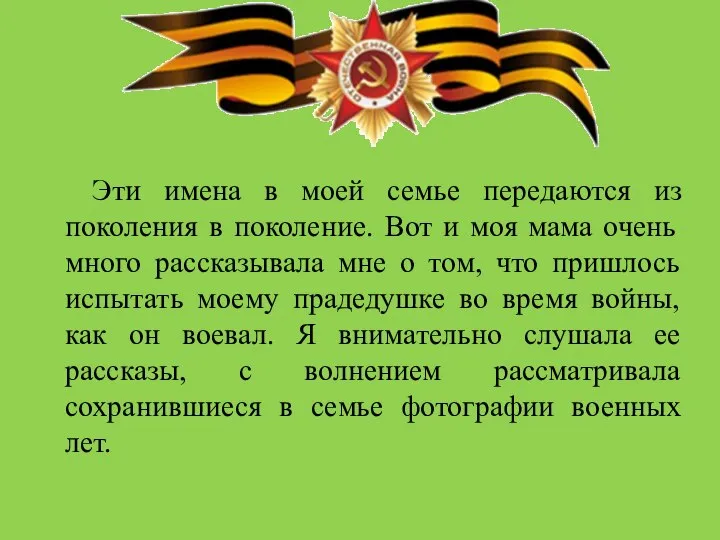 ОТЕЧЕСТВЕННАЯ ВОЙНА

Эти имена в моей семье передаются из поколения в поколение. Вот и моя мама очень много рассказывала мне о том, что пришлось испытать моему прадедушке во время войны, как он воевал. Я внимательно слушала ее рассказы, с волнением рассматривала сохранившиеся в семье фотографии военных лет.